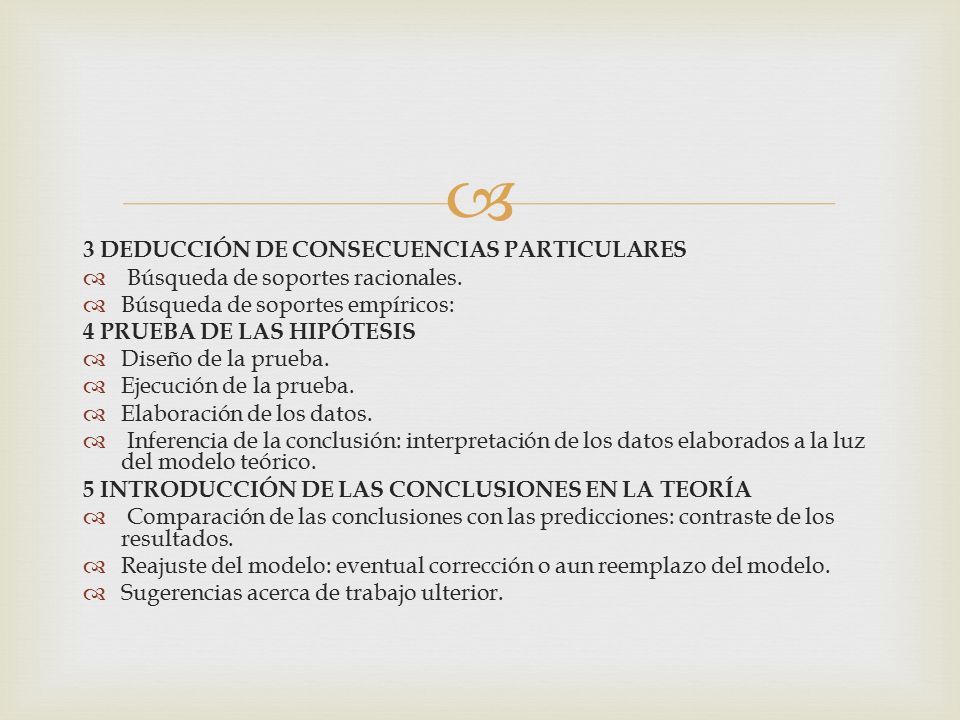 3 DEDUCCIÓN DE CONSECUENCIAS PARTICULARES
Búsqueda de soportes racionales.
Búsqueda de soportes empíricos:
4 PRUEBA DE LAS HIPÓTESIS
Diseño de la prueba.
Ejecución de la prueba.
Elaboración de los datos.
Inferencia de la conclusión: interpretación de los datos elaborados a la luz del modelo teórico.
5 INTRODUCCIÓN DE LAS CONCLUSIONES EN LA TEORÍA
Comparación de las conclusiones con las predicciones: contraste de los resultados.
Reajuste del modelo: eventual corrección o aun reemplazo del modelo.
Sugerencias acerca de trabajo ulterior.